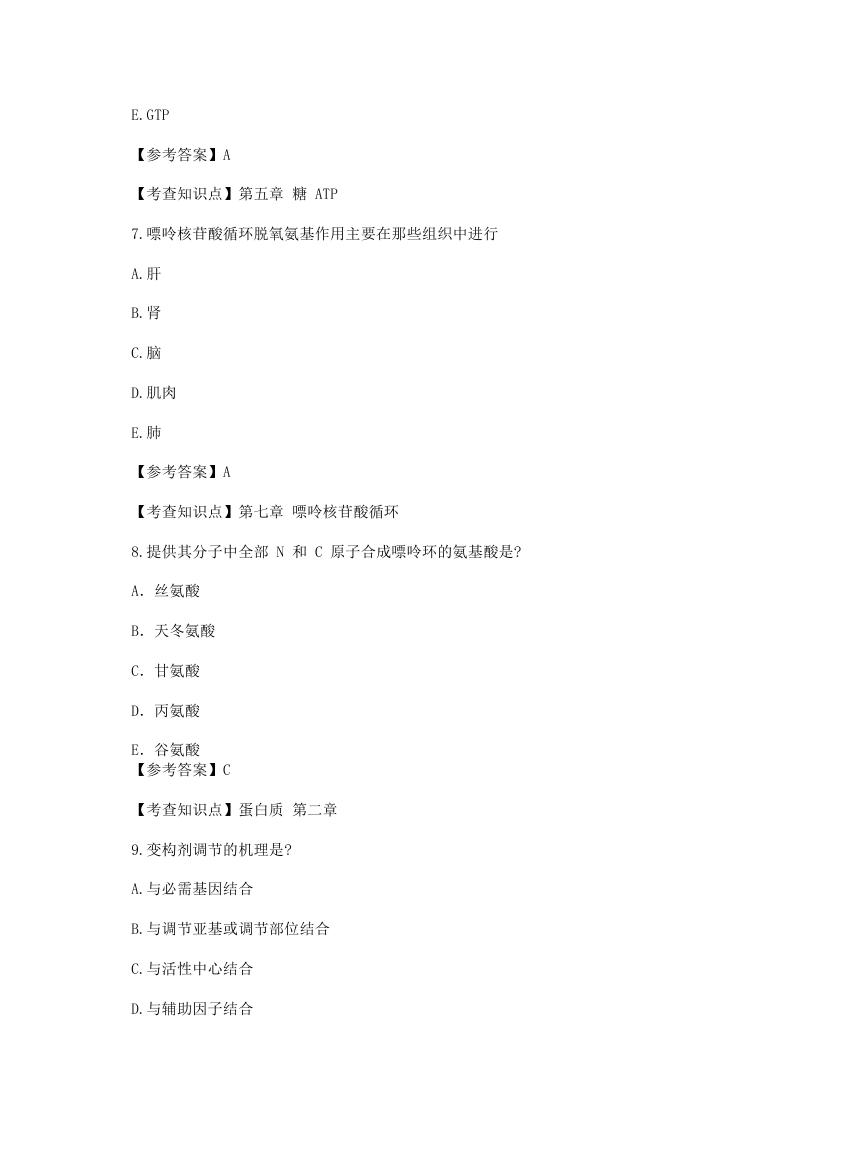 E.GTP

【参考答案】A

【考查知识点】第五章 糖 ATP

7.嘌呤核苷酸循环脱氧氨基作用主要在那些组织中进行

A.肝

B.肾

C.脑

D.肌肉

E.肺

【参考答案】A

【考查知识点】第七章 嘌呤核苷酸循环

8.提供其分子中全部 N 和 C 原子合成嘌呤环的氨基酸是?

A. 丝氨酸

B. 天冬氨酸

C. 甘氨酸

D. 丙氨酸

E. 谷氨酸

【参考答案】C

【考查知识点】蛋白质 第二章

9.变构剂调节的机理是?

A.与必需基因结合

B.与调节亚基或调节部位结合

C.与活性中心结合

D.与辅助因子结合